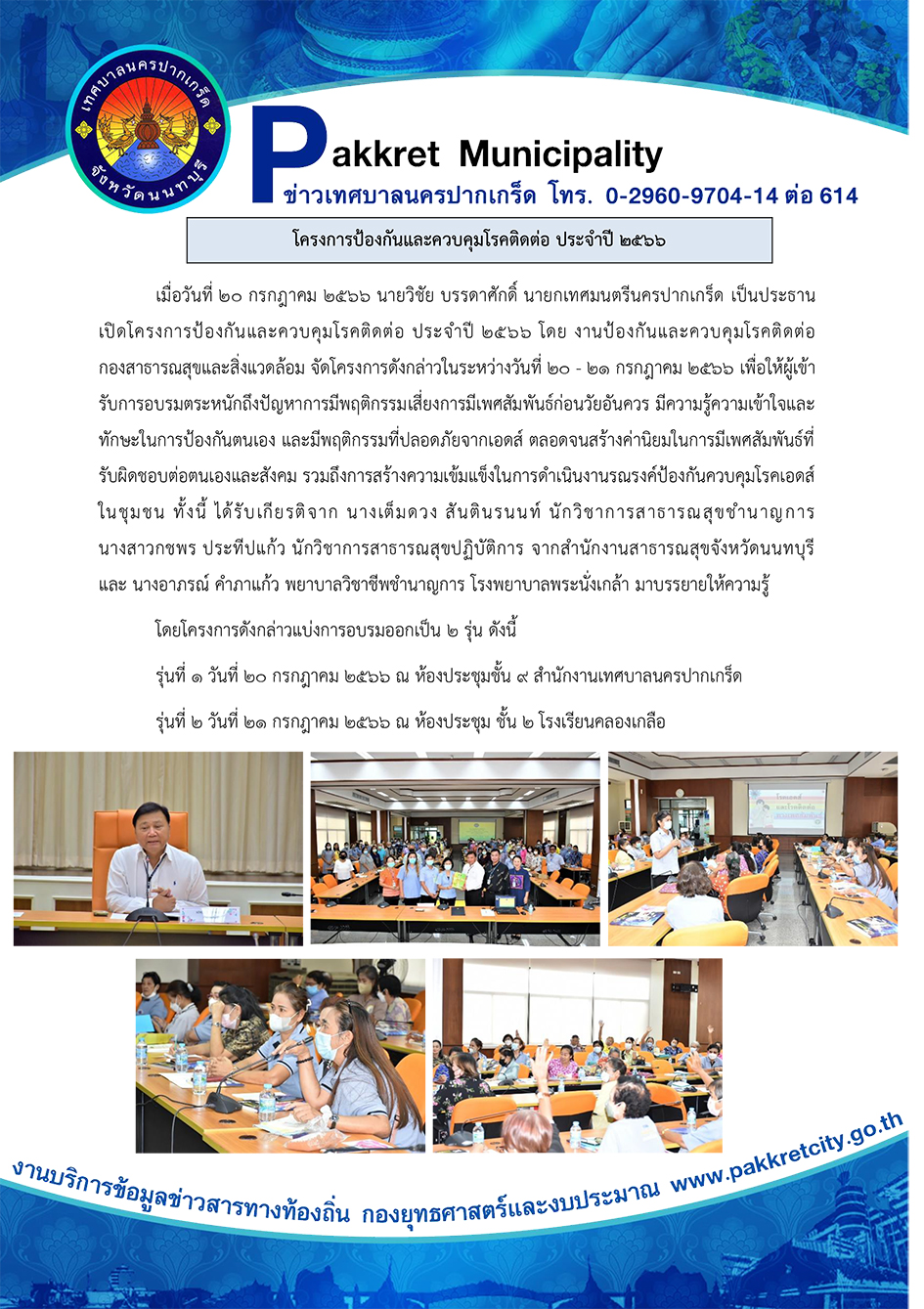 เทศบาลนครปากเกร็ด จังหวัดนนทบุรี

Pakkret Municipality
ข่าวเทศบาลนครปากเกร็ด โทร. 0-2960-9704-14 ต่อ 614

โครงการป้องกันและควบคุมโรคติดต่อ ประจำปี ๒๕๖๖

เมื่อวันที่ ๒๐ กรกฎาคม ๒๕๖๖ นายวิชัย บรรดาศักดิ์ นายกเทศมนตรีนครปากเกร็ด เป็นประธานเปิดโครงการป้องกันและควบคุมโรคติดต่อ ประจำปี ๒๕๖๖ โดย งานป้องกันและควบคุมโรคติดต่อ กองสาธารณสุขและสิ่งแวดล้อม จัดโครงการดังกล่าวในระหว่างวันที่ ๒๐ - ๒๑ กรกฎาคม ๒๕๖๖ เพื่อให้ผู้เข้ารับการอบรมตระหนักถึงปัญหาการมีพฤติกรรมเสี่ยงการมีเพศสัมพันธ์ก่อนวัยอันควร มีความรู้ความเข้าใจและทักษะในการป้องกันตนเอง และมีพฤติกรรมที่ปลอดภัยจากเอดส์ ตลอดจนสร้างค่านิยมในการมีเพศสัมพันธ์ที่รับผิดชอบต่อตนเองและสังคม รวมถึงการสร้างความเข้มแข็งในการดำเนินงานรณรงค์ป้องกันควบคุมโรคเอดส์ในชุมชน ทั้งนี้ ได้รับเกียรติจาก นางเต็มดวง สันตินรนนท์ นักวิชาการสาธารณสุขชำนาญการ นางสาวกชพร ประทีปแก้ว นักวิชาการสาธารณสุขปฏิบัติการ จากสำนักงานสาธารณสุขจังหวัดนนทบุรี และ นางอาภรณ์ คำภาแก้ว พยาบาลวิชาชีพชำนาญการ โรงพยาบาลพระนั่งเกล้า มาบรรยายให้ความรู้

โดยโครงการดังกล่าวแบ่งการอบรมออกเป็น ๒ รุ่น ดังนี้

รุ่นที่ ๑ วันที่ ๒๐ กรกฎาคม ๒๕๖๖ ณ ห้องประชุมชั้น ๙ สำนักงานเทศบาลนครปากเกร็ด

รุ่นที่ ๒ วันที่ ๒๑ กรกฎาคม ๒๕๖๖ ณ ห้องประชุม ชั้น ๒ โรงเรียนคลองเกลือ

งานบริการข้อมูลข่าวสารทางท้องถิ่น กองยุทธศาสตร์และงบประมาณ www.pakkretcity.go.th